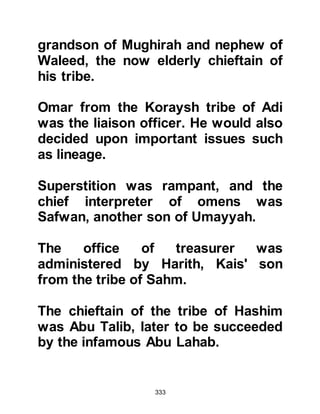 grandson of Mughirah and nephew of Waleed, the now elderly chieftain of his tribe.

Omar from the Koraysh tribe of Adi was the liaison officer. He would also decided upon important issues such as lineage.

Superstition was rampant, and the chief interpreter of omens was Safwan, another son of Umayyah.

The office of treasurer was administered by Harith, Kais' son from the tribe of Sahm.

The chieftain of the tribe of Hashim was Abu Talib, later to be succeeded by the infamous Abu Lahab.

333